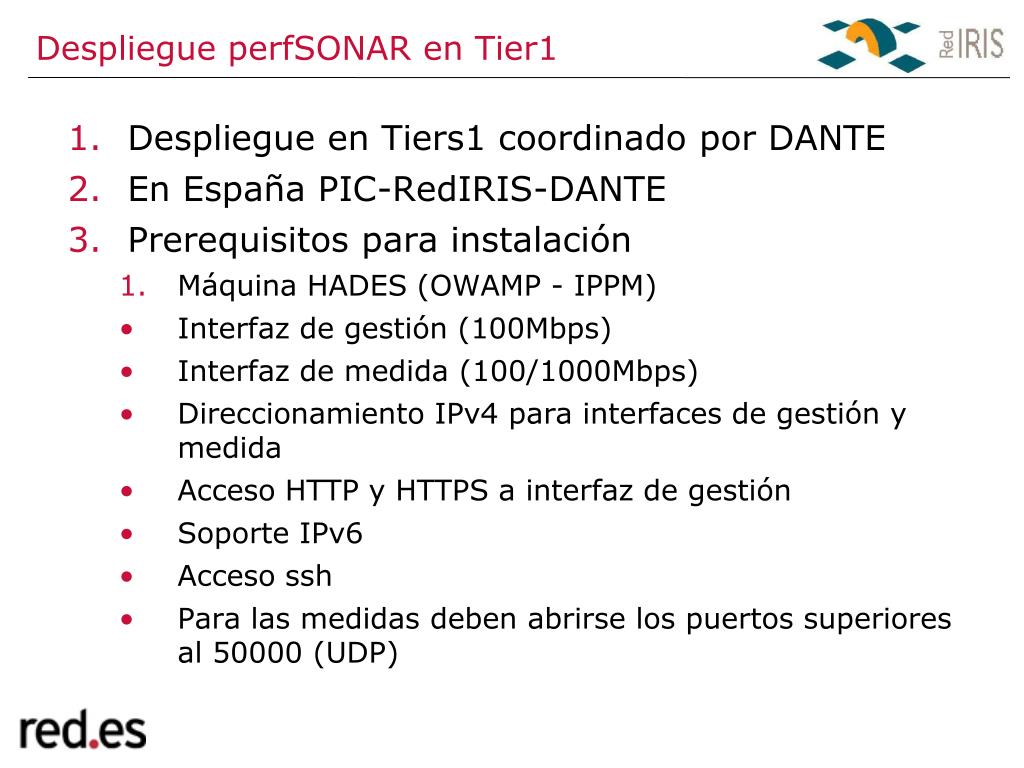 Despliegue perfSONAR en Tier1

Red IRIS

1. Despliegue en Tiers1 coordinado por DANTE
2. En España PIC-RedIRIS-DANTE
3. Prerequisitos para instalación
   1. Máquina HADES (OWAMP - IPPM)
   • Interfaz de gestión (100Mbps)
   • Interfaz de medida (100/1000Mbps)
   • Direccionamiento IPv4 para interfaces de gestión y medida
   • Acceso HTTP y HTTPS a interfaz de gestión
   • Soporte IPv6
   • Acceso ssh
   • Para las medidas deben abrirse los puertos superiores al 50000 (UDP)

red.es